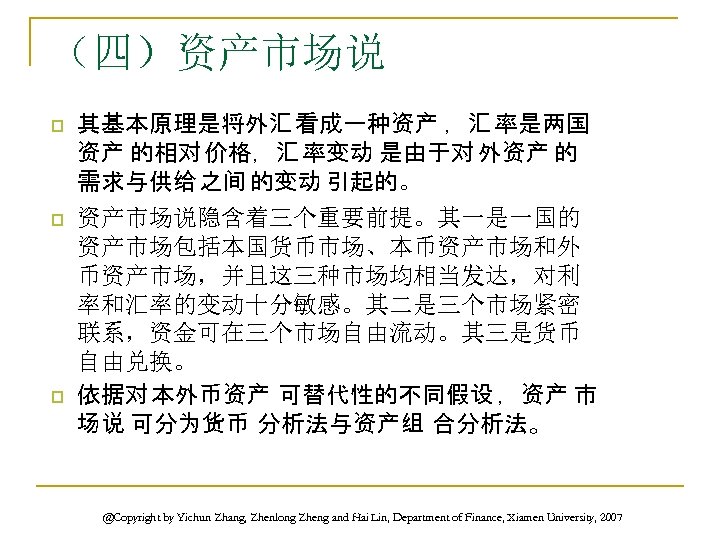 （四）资产市场说

其基本原理是将外汇看成一种资产，汇率是两国资产的相对价格，汇率变动是由于对外资产的需求与供给之间的变动引起的。

资产市场说隐含着三个重要前提。其一是一国的资产市场包括本国货币市场、本币资产市场和外币资产市场，并且这三种市场均相当发达，对利率和汇率的变动十分敏感。其二是三个市场紧密联系，资金可在三个市场自由流动。其三是货币自由兑换。

依据对本外币资产可替代性的不同假设，资产市场说可分为货币分析法与资产组合分析法。

@Copyright by Yichun Zhang, Zhenlong Zheng and Hai Lin, Department of Finance, Xiamen University, 2007